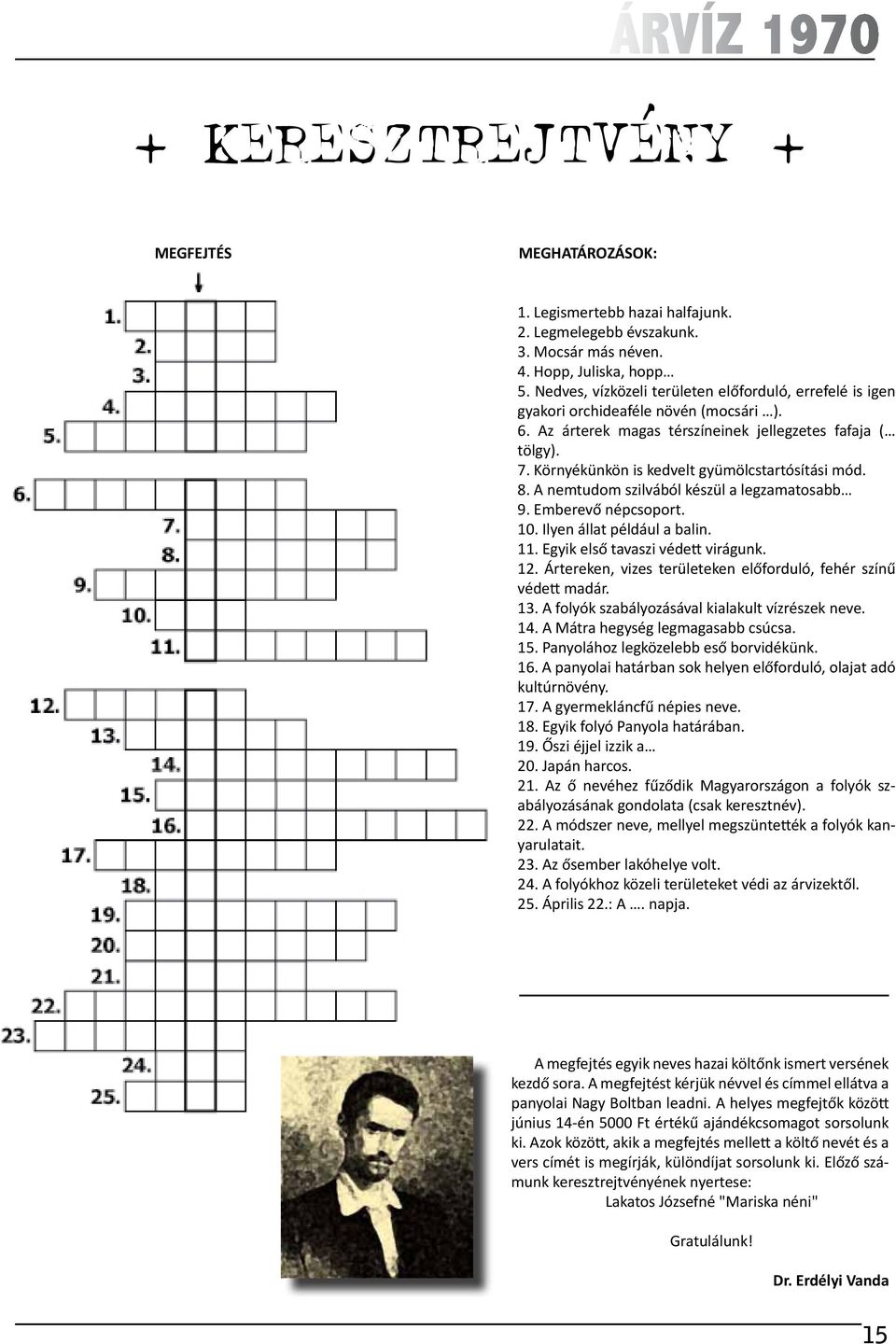 ÁRVÍZ 1970

+ KERESZTREJTVÉNY +

MEGFEJTÉS

1.
2.
3.
4.
5.
6.
7.
8.
9.
10.
11.
12.
13.
14.
15.
16.
17.
18.
19.
20.
21.
22.
23.
24.
25.

MEGHATÁROZÁSOK:

1. Legismertebb hazai halfajunk.
2. Legmelegebb évszakunk.
3. Mocsár más néven.
4. Hopp, Juliska, hopp…
5. Nedves, vízközeli területen előforduló, errefelé is igen gyakori orchideaféle növén (mocsári …).
6. Az árterek magas térszíneinek jellegzetes fafaja (… tölgy).
7. Környékünkön is kedvelt gyümölcstartósítási mód.
8. A nemtudom szilvából készül a legzamatosabb…
9. Emberevő népcsoport.
10. Ilyen állat például a balin.
11. Egyik első tavaszi védett virágunk.
12. Ártereken, vizes területeken előforduló, fehér színű védett madár.
13. A folyók szabályozásával kialakult vízrészek neve.
14. A Mátra hegység legmagasabb csúcsa.
15. Panyolához legközelebb eső borvidékünk.
16. A panyolai határban sok helyen előforduló, olajat adó kultúrnövény.
17. A gyermekláncfű népies neve.
18. Egyik folyó Panyola határában.
19. Őszi éjjel izzik a…
20. Japán harcos.
21. Az ő nevéhez fűződik Magyarországon a folyók szabályozásának gondolata (csak keresztnév).
22. A módszer neve, mellyel megszüntették a folyók kanyarulatait.
23. Az ősember lakóhelye volt.
24. A folyókhoz közeli területeket védi az árvizektől.
25. Április 22.: A …. napja.

A megfejtés egyik neves hazai költőnk ismert versének kezdő sora. A megfejtést kérjük névvel és címmel ellátva a panyolai Nagy Boltban leadni. A helyes megfejtők között június 14-én 5000 Ft értékű ajándékcsomagot sorsolunk ki. Azok között, akik a megfejtés mellett a költő nevét és a vers címét is megírják, különdíjat sorsolunk ki. Előző számunk keresztrejtvényének nyertese:
Lakatos Józsefné "Mariska néni"

Gratulálunk!

Dr. Erdélyi Vanda

15